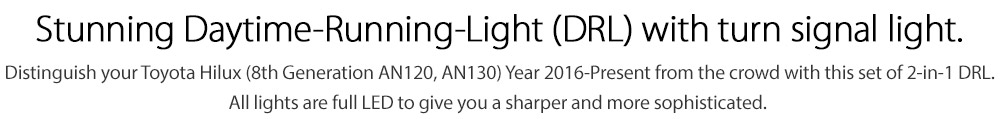 Stunning Daytime-Running-Light (DRL) with turn signal light.

Distinguish your Toyota Hilux (8th Generation AN120, AN130) Year 2016-Present from the crowd with this set of 2-in-1 DRL. All lights are full LED to give you a sharper and more sophisticated.